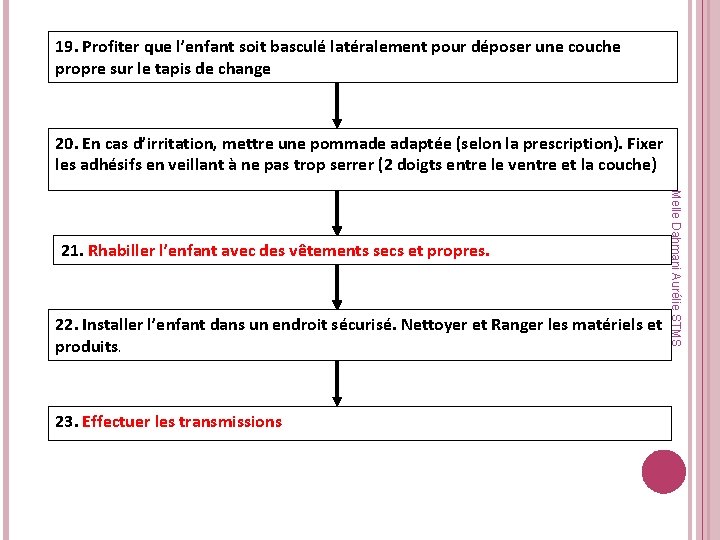 19. Profiter que l'enfant soit basculé latéralement pour déposer une couche propre sur le tapis de change

20. En cas d'irritation, mettre une pommade adaptée (selon la prescription). Fixer les adhésifs en veillant à ne pas trop serrer (2 doigts entre le ventre et la couche)

21. Rhabiller l'enfant avec des vêtements secs et propres.

22. Installer l'enfant dans un endroit sécurisé. Nettoyer et Ranger les matériels et produits.

23. Effectuer les transmissions

Melle Dahmani Aurélie STMS